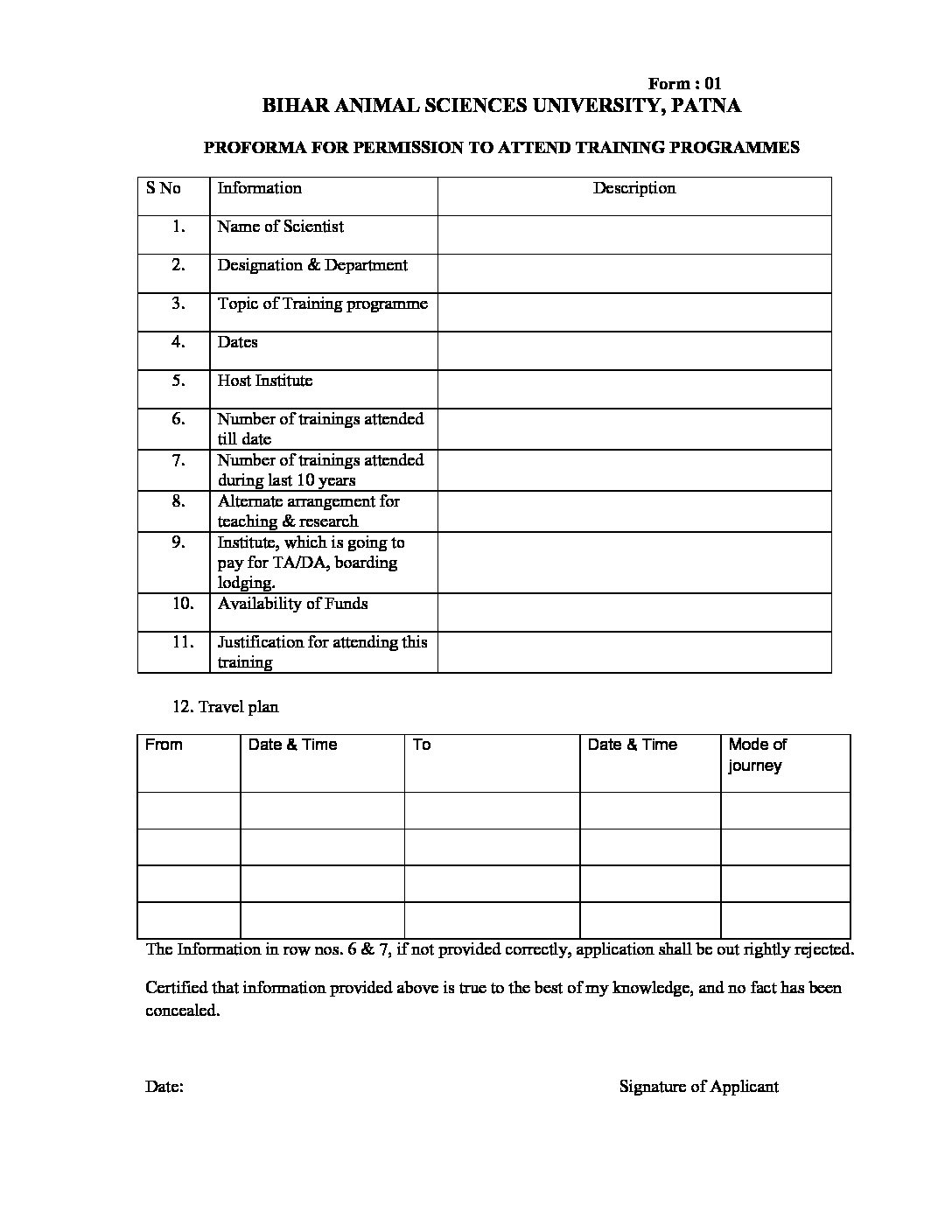 Form : 01
BIHAR ANIMAL SCIENCES UNIVERSITY, PATNA

PROFORMA FOR PERMISSION TO ATTEND TRAINING PROGRAMMES

| S No | Information | Description |
|---|---|---|
| 1. | Name of Scientist | |
| 2. | Designation & Department | |
| 3. | Topic of Training programme | |
| 4. | Dates | |
| 5. | Host Institute | |
| 6. | Number of trainings attended till date | |
| 7. | Number of trainings attended during last 10 years | |
| 8. | Alternate arrangement for teaching & research | |
| 9. | Institute, which is going to pay for TA/DA, boarding lodging. | |
| 10. | Availability of Funds | |
| 11. | Justification for attending this training | |

12. Travel plan

| From | Date & Time | To | Date & Time | Mode of journey |
|---|---|---|---|---|
| | | | | |
| | | | | |
| | | | | |
| | | | | |

The Information in row nos. 6 & 7, if not provided correctly, application shall be out rightly rejected.

Certified that information provided above is true to the best of my knowledge, and no fact has been concealed.

Date:

Signature of Applicant